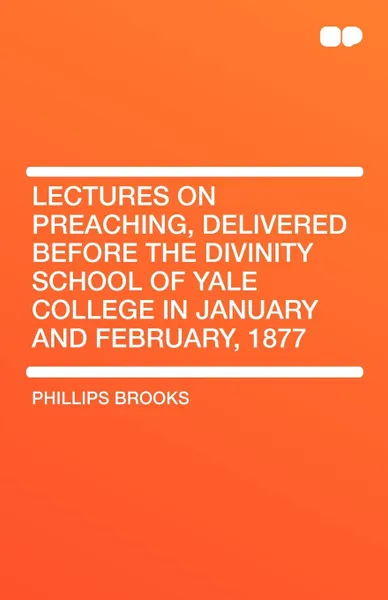 LECTURES ON PREACHING, DELIVERED BEFORE THE DIVINITY SCHOOL OF YALE COLLEGE IN JANUARY AND FEBRUARY, 1877

PHILLIPS BROOKS